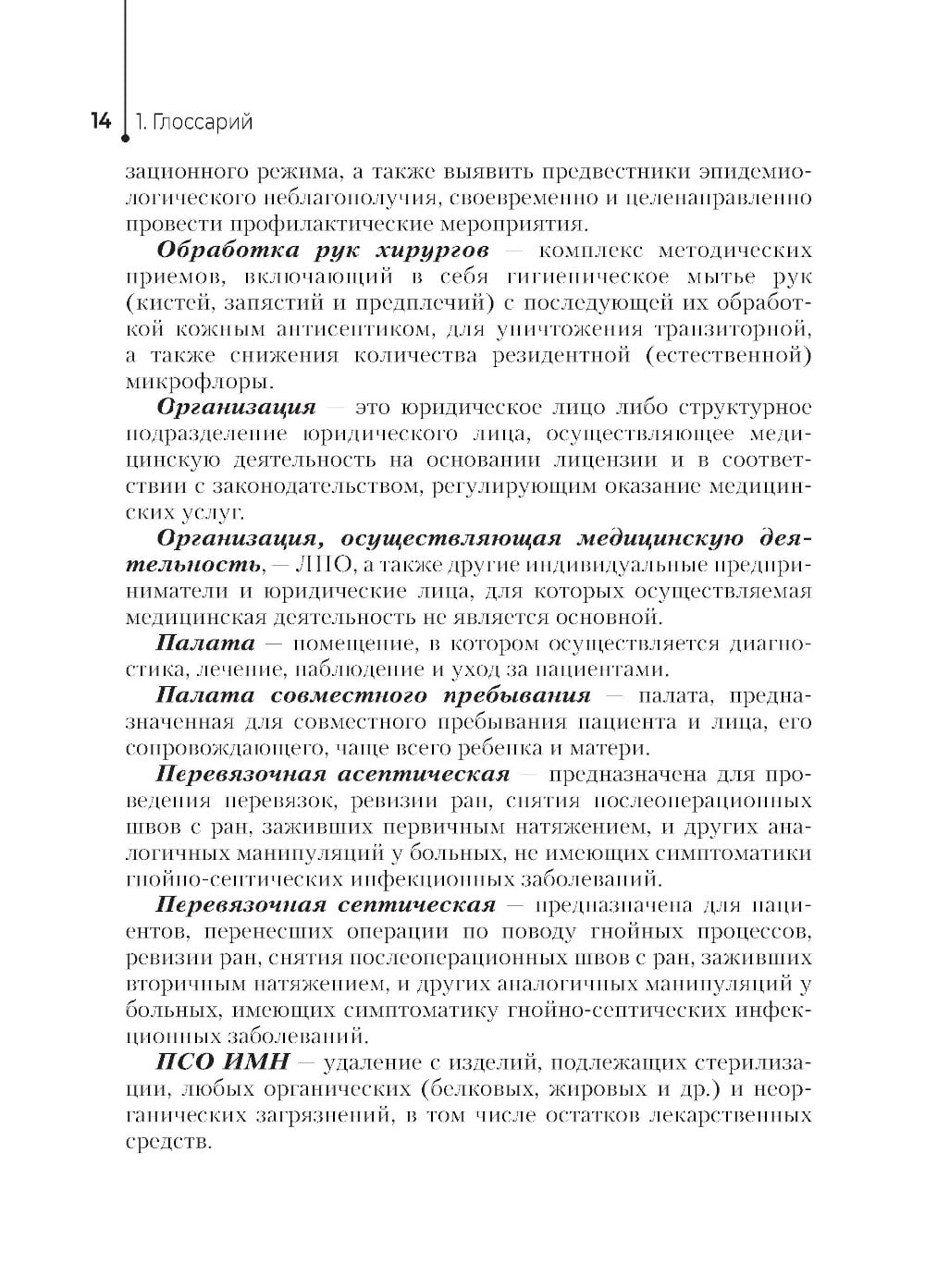 14 1. Глоссарий

зационного режима, а также выявить предвестники эпидемиологического неблагополучия, своевременно и целенаправленно провести профилактические мероприятия.

Обработка рук хирургов — комплекс методических приемов, включающий в себя гигиеническое мытье рук (кистей, запястий и предплечий) с последующей их обработкой кожным антисептиком, для уничтожения транзиторной, а также снижения количества резидентной (естественной) микрофлоры.

Организация — это юридическое лицо либо структурное подразделение юридического лица, осуществляющее медицинскую деятельность на основании лицензии и в соответствии с законодательством, регулирующим оказание медицинских услуг.

Организация, осуществляющая медицинскую деятельность, — ЛПО, а также другие индивидуальные предприниматели и юридические лица, для которых осуществляемая медицинская деятельность не является основной.

Палата — помещение, в котором осуществляется диагностика, лечение, наблюдение и уход за пациентами.

Палата совместного пребывания — палата, предназначенная для совместного пребывания пациента и лица, его сопровождающего, чаще всего ребенка и матери.

Перевязочная асептическая — предназначена для проведения перевязок, ревизии ран, снятия послеоперационных швов с ран, заживших первичным натяжением, и других аналогичных манипуляций у больных, не имеющих симптоматики гнойно-септических инфекционных заболеваний.

Перевязочная септическая — предназначена для пациентов, перенесших операции по поводу гнойных процессов, ревизии ран, снятия послеоперационных швов с ран, заживших вторичным натяжением, и других аналогичных манипуляций у больных, имеющих симптоматику гнойно-септических инфекционных заболеваний.

ПСО ИМН — удаление с изделий, подлежащих стерилизации, любых органических (белковых, жировых и др.) и неорганических загрязнений, в том числе остатков лекарственных средств.